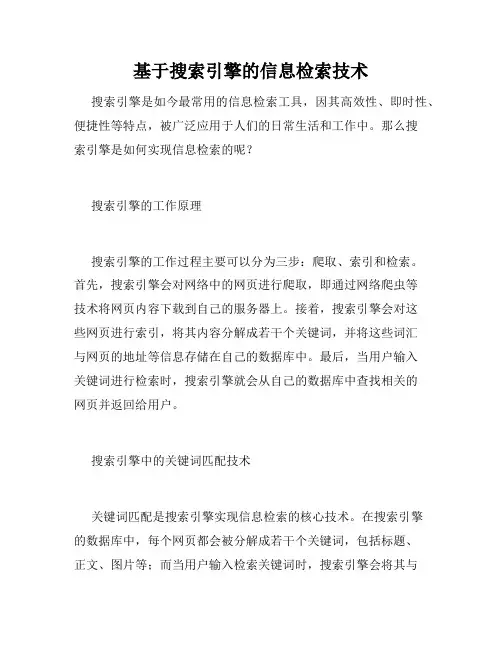 基于搜索引擎的信息检索技术

搜索引擎是如今最常用的信息检索工具，因其高效性、即时性、便捷性等特点，被广泛应用于人们的日常生活和工作中。那么搜索引擎是如何实现信息检索的呢？

搜索引擎的工作原理

搜索引擎的工作过程主要可以分为三步：爬取、索引和检索。首先，搜索引擎会对网络中的网页进行爬取，即通过网络爬虫等技术将网页内容下载到自己的服务器上。接着，搜索引擎会对这些网页进行索引，将其内容分解成若干个关键词，并将这些词汇与网页的地址等信息存储在自己的数据库中。最后，当用户输入关键词进行检索时，搜索引擎就会从自己的数据库中查找相关的网页并返回给用户。

搜索引擎中的关键词匹配技术

关键词匹配是搜索引擎实现信息检索的核心技术。在搜索引擎的数据库中，每个网页都会被分解成若干个关键词，包括标题、正文、图片等；而当用户输入检索关键词时，搜索引擎会将其与